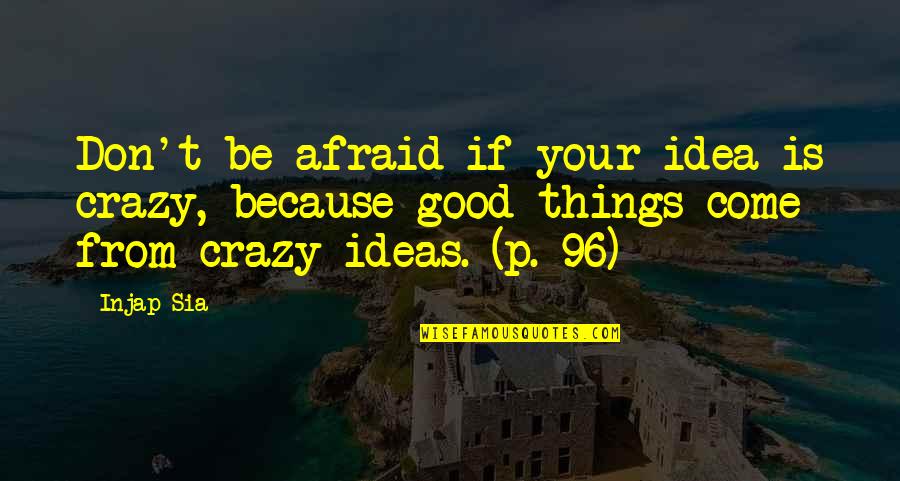 Don't be afraid if your idea is crazy, because good things come from crazy ideas. (p. 96)

Injap Sia

WISEFAMOUSQUOTES.COM